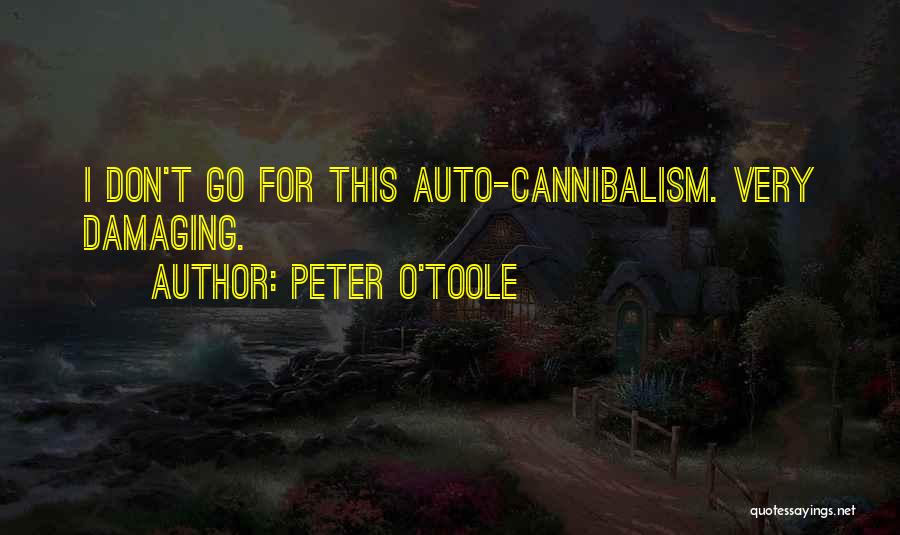 I DON'T GO FOR THIS AUTO-CANNIBALISM. VERY DAMAGING.

AUTHOR: PETER O'TOOLE

quotessayings.net